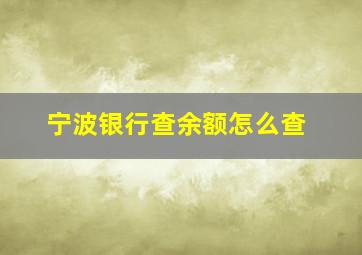 宁波银行查余额怎么查